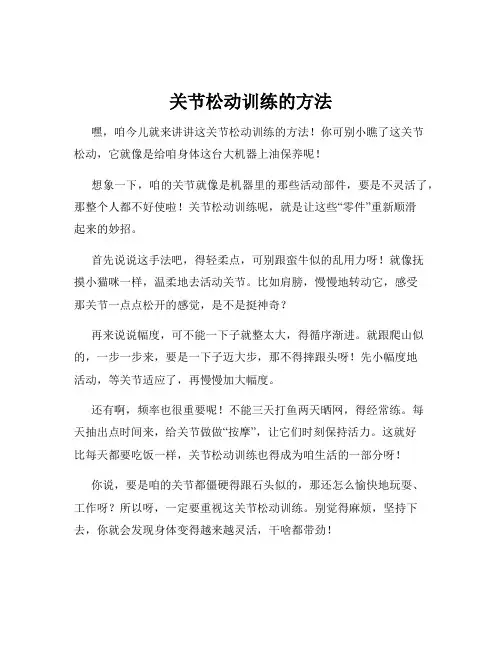 关节松动训练的方法

嘿，咱今儿就来讲讲这关节松动训练的方法！你可别小瞧了这关节松动，它就像是给咱身体这台大机器上油保养呢！

想象一下，咱的关节就像是机器里的那些活动部件，要是不灵活了，那整个人都不好使啦！关节松动训练呢，就是让这些“零件”重新顺滑起来的妙招。

首先说说这手法吧，得轻柔点，可别跟蛮牛似的乱用力呀！就像抚摸小猫咪一样，温柔地去活动关节。比如肩膀，慢慢地转动它，感受那关节一点点松开的感觉，是不是挺神奇？

再来说说幅度，可不能一下子就整太大，得循序渐进。就跟爬山似的，一步一步来，要是一下子迈大步，那不得摔跟头呀！先小幅度地活动，等关节适应了，再慢慢加大幅度。

还有啊，频率也很重要呢！不能三天打鱼两天晒网，得经常练。每天抽出点时间来，给关节做做“按摩”，让它们时刻保持活力。这就好比每天都要吃饭一样，关节松动训练也得成为咱生活的一部分呀！

你说，要是咱的关节都僵硬得跟石头似的，那还怎么愉快地玩耍、工作呀？所以呀，一定要重视这关节松动训练。别觉得麻烦，坚持下去，你就会发现身体变得越来越灵活，干啥都带劲！